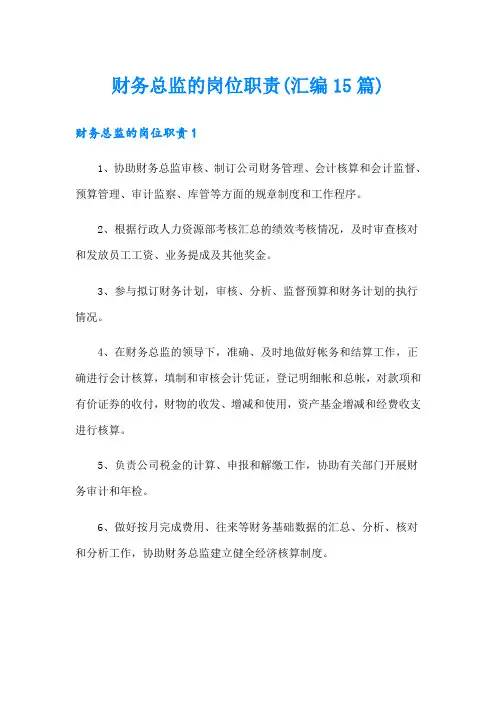 财务总监的岗位职责(汇编15篇)

财务总监的岗位职责1

1、协助财务总监审核、制订公司财务管理、会计核算和会计监督、预算管理、审计监察、库管等方面的规章制度和工作程序。

2、根据行政人力资源部考核汇总的绩效考核情况，及时审查核对和发放员工工资、业务提成及其他奖金。

3、参与拟订财务计划，审核、分析、监督预算和财务计划的执行情况。

4、在财务总监的领导下，准确、及时地做好帐务和结算工作，正确进行会计核算，填制和审核会计凭证，登记明细帐和总帐，对款项和有价证券的收付，财物的收发、增减和使用，资产基金增减和经费收支进行核算。

5、负责公司税金的计算、申报和解缴工作，协助有关部门开展财务审计和年检。

6、做好按月完成费用、往来等财务基础数据的汇总、分析、核对和分析工作，协助财务总监建立健全经济核算制度。